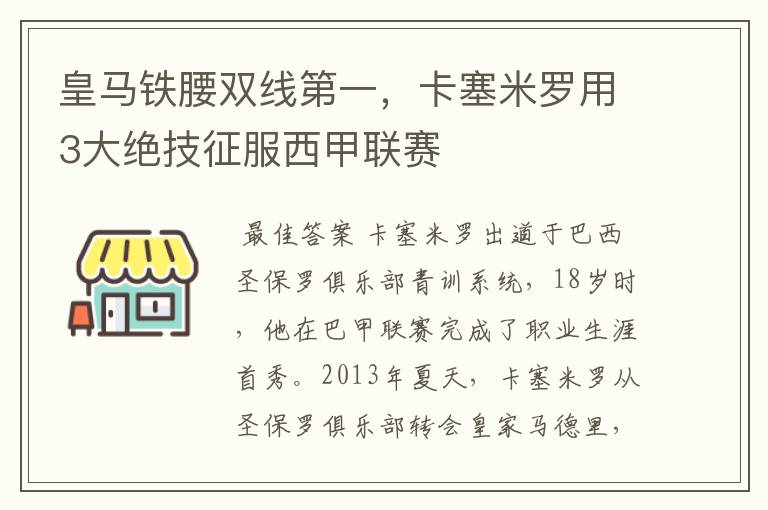 皇马铁腰双线第一，卡塞米罗用3大绝技征服西甲联赛

最佳答案 卡塞米罗出道于巴西圣保罗俱乐部青训系统，18岁时，他在巴甲联赛完成了职业生涯首秀。2013年夏天，卡塞米罗从圣保罗俱乐部转会皇家马德里，